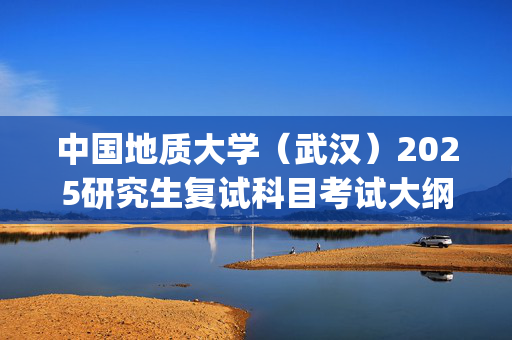 中国地质大学（武汉）2025研究生复试科目考试大纲